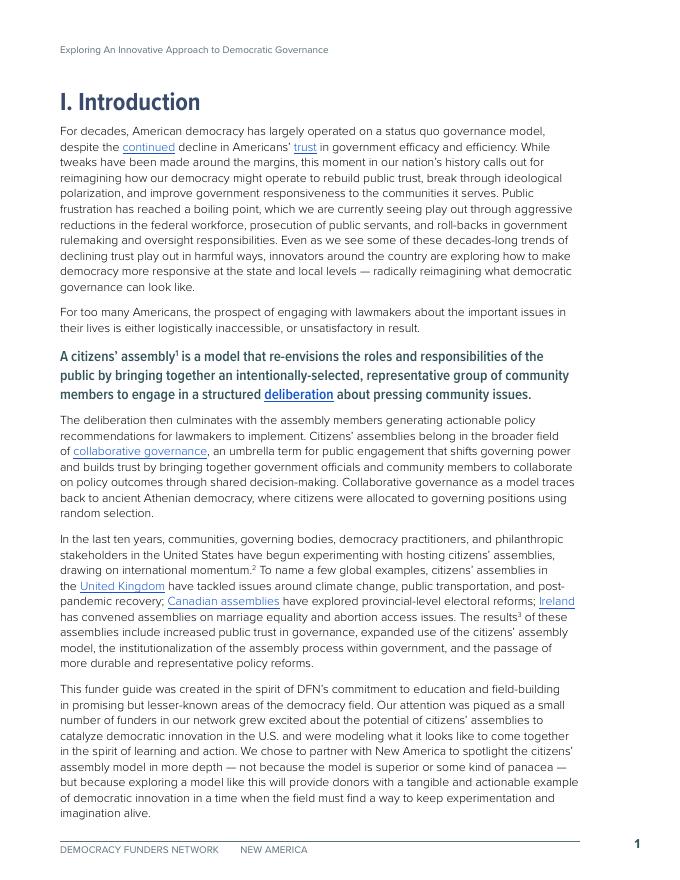 Exploring An Innovative Approach to Democratic Governance

I. Introduction

For decades, American democracy has largely operated on a status quo governance model, despite the continued decline in Americans' trust in government efficacy and efficiency. While tweaks have been made around the margins, this moment in our nation's history calls out for reimagining how our democracy might operate to rebuild public trust, break through ideological polarization, and improve government responsiveness to the communities it serves. Public frustration has reached a boiling point, which we are currently seeing play out through aggressive reductions in the federal workforce, prosecution of public servants, and roll-backs in government rulemaking and oversight responsibilities. Even as we see some of these decades-long trends of declining trust play out in harmful ways, innovators around the country are exploring how to make democracy more responsive at the state and local levels — radically reimagining what democratic governance can look like.

For too many Americans, the prospect of engaging with lawmakers about the important issues in their lives is either logistically inaccessible, or unsatisfactory in result.

A citizens' assembly$^1$ is a model that re-envisions the roles and responsibilities of the public by bringing together an intentionally-selected, representative group of community members to engage in a structured deliberation about pressing community issues.

The deliberation then culminates with the assembly members generating actionable policy recommendations for lawmakers to implement. Citizens' assemblies belong in the broader field of collaborative governance, an umbrella term for public engagement that shifts governing power and builds trust by bringing together government officials and community members to collaborate on policy outcomes through shared decision-making. Collaborative governance as a model traces back to ancient Athenian democracy, where citizens were allocated to governing positions using random selection.

In the last ten years, communities, governing bodies, democracy practitioners, and philanthropic stakeholders in the United States have begun experimenting with hosting citizens' assemblies, drawing on international momentum.$^2$ To name a few global examples, citizens' assemblies in the United Kingdom have tackled issues around climate change, public transportation, and post-pandemic recovery; Canadian assemblies have explored provincial-level electoral reforms; Ireland has convened assemblies on marriage equality and abortion access issues. The results$^3$ of these assemblies include increased public trust in governance, expanded use of the citizens' assembly model, the institutionalization of the assembly process within government, and the passage of more durable and representative policy reforms.

This funder guide was created in the spirit of DFN's commitment to education and field-building in promising but lesser-known areas of the democracy field. Our attention was piqued as a small number of funders in our network grew excited about the potential of citizens' assemblies to catalyze democratic innovation in the U.S. and were modeling what it looks like to come together in the spirit of learning and action. We chose to partner with New America to spotlight the citizens' assembly model in more depth — not because the model is superior or some kind of panacea — but because exploring a model like this will provide donors with a tangible and actionable example of democratic innovation in a time when the field must find a way to keep experimentation and imagination alive.

DEMOCRACY FUNDERS NETWORK NEW AMERICA

1